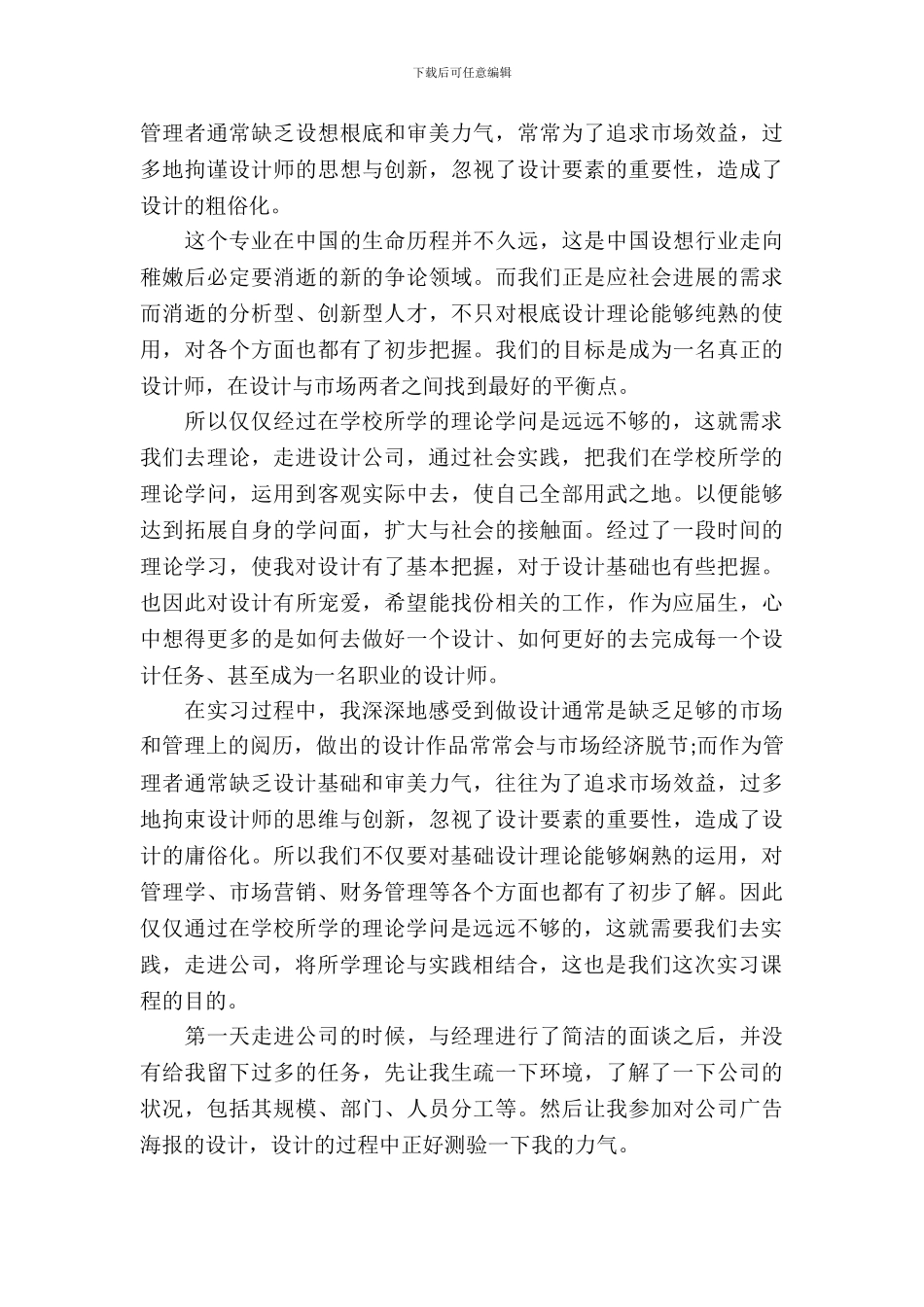 下载后可任意编辑

管理者通常缺乏设想根底和审美力气，常常为了追求市场效益，过多地拘谨设计师的思想与创新，忽视了设计要素的重要性，造成了设计的粗俗化。

这个专业在中国的生命历程并不久远，这是中国设想行业走向稚嫩后必定要消逝的新的争论领域。而我们正是应社会进展的需求而消逝的分析型、创新型人才，不只对根底设计理论能够纯熟的使用，对各个方面也都有了初步把握。我们的目标是成为一名真正的设计师，在设计与市场两者之间找到最好的平衡点。

所以仅仅经过在学校所学的理论学问是远远不够的，这就需求我们去理论，走进设计公司，通过社会实践，把我们在学校所学的理论学问，运用到客观实际中去，使自己全部用武之地。以便能够达到拓展自身的学问面，扩大与社会的接触面。经过了一段时间的理论学习，使我对设计有了基本把握，对于设计基础也有些把握。也因此对设计有所宠爱，希望能找份相关的工作，作为应届生，心中想得更多的是如何去做好一个设计、如何更好的去完成每一个设计任务、甚至成为一名职业的设计师。

在实习过程中，我深深地感受到做设计通常是缺乏足够的市场和管理上的阅历，做出的设计作品常常会与市场经济脱节;而作为管理者通常缺乏设计基础和审美力气，往往为了追求市场效益，过多地拘束设计师的思维与创新，忽视了设计要素的重要性，造成了设计的庸俗化。所以我们不仅要对基础设计理论能够娴熟的运用，对管理学、市场营销、财务管理等各个方面也都有了初步了解。因此仅仅通过在学校所学的理论学问是远远不够的，这就需要我们去实践，走进公司，将所学理论与实践相结合，这也是我们这次实习课程的目的。

第一天走进公司的时候，与经理进行了简洁的面谈之后，并没有给我留下过多的任务，先让我生疏一下环境，了解了一下公司的状况，包括其规模、部门、人员分工等。然后让我参加对公司广告海报的设计，设计的过程中正好测验一下我的力气。